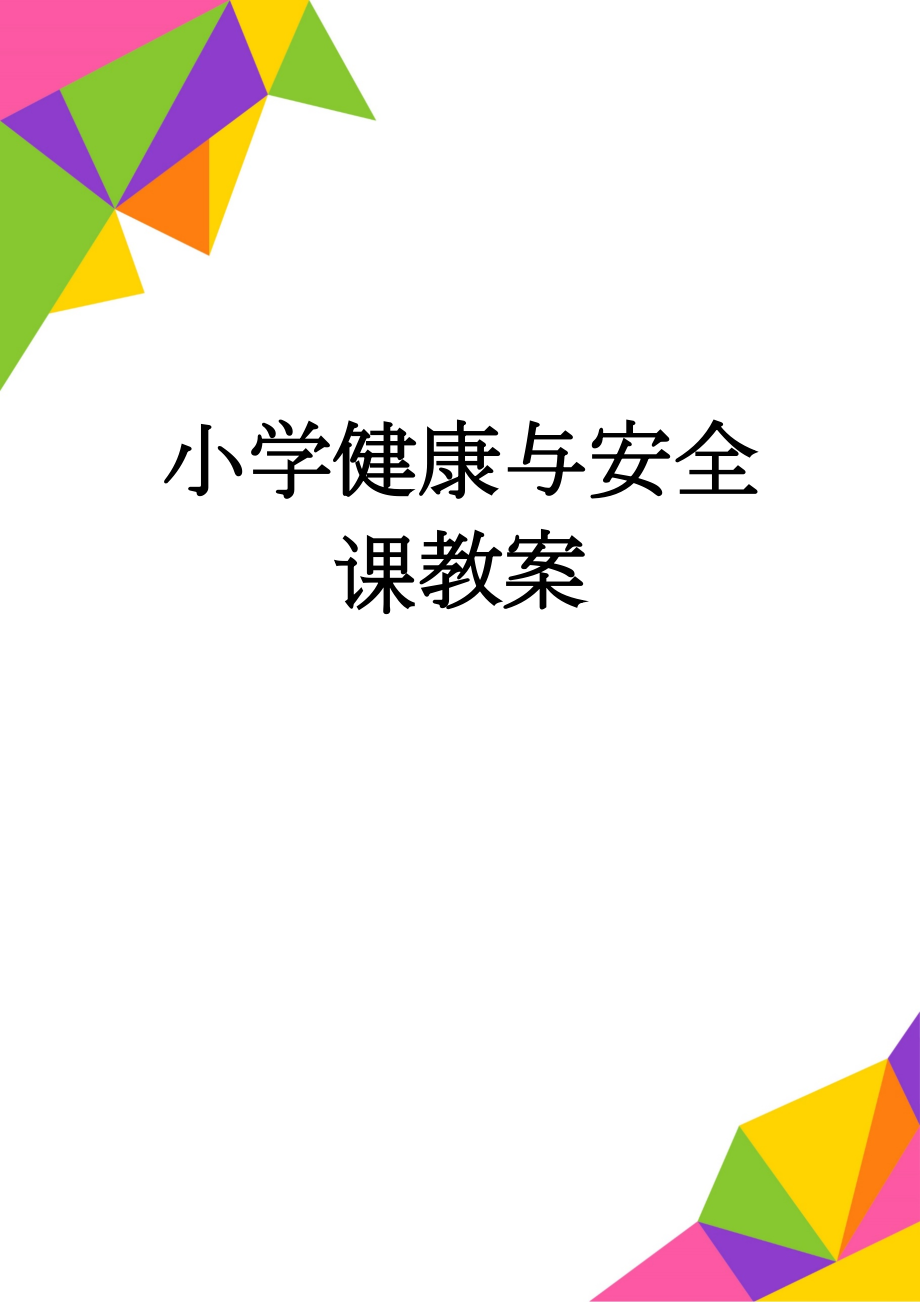 小学健康与安全课教案